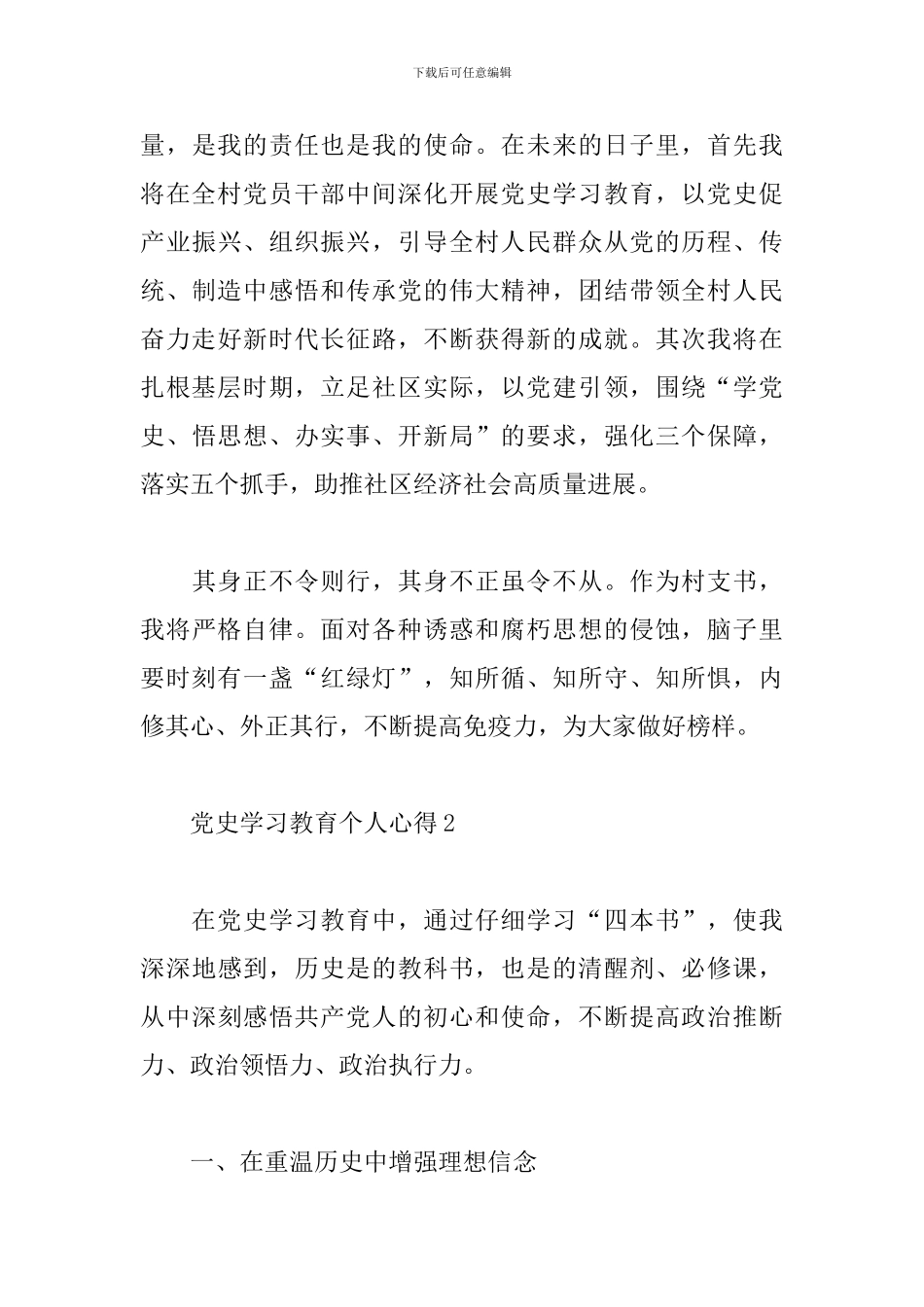 下载后可任意编辑

量，是我的责任也是我的使命。在未来的日子里，首先我将在全村党员干部中间深化开展党史学习教育，以党史促产业振兴、组织振兴，引导全村人民群众从党的历程、传统、制造中感悟和传承党的伟大精神，团结带领全村人民奋力走好新时代长征路，不断获得新的成就。其次我将在扎根基层时期，立足社区实际，以党建引领，围绕“学党史、悟思想、办实事、开新局”的要求，强化三个保障，落实五个抓手，助推社区经济社会高质量进展。

其身正不令则行，其身不正虽令不从。作为村支书，我将严格自律。面对各种诱惑和腐朽思想的侵蚀，脑子里要时刻有一盏“红绿灯”，知所循、知所守、知所惧，内修其心、外正其行，不断提高免疫力，为大家做好榜样。

党史学习教育个人心得2

在党史学习教育中，通过仔细学习“四本书”，使我深深地感到，历史是的教科书，也是的清醒剂、必修课，从中深刻感悟共产党人的初心和使命，不断提高政治推断力、政治领悟力、政治执行力。

一、在重温历史中增强理想信念